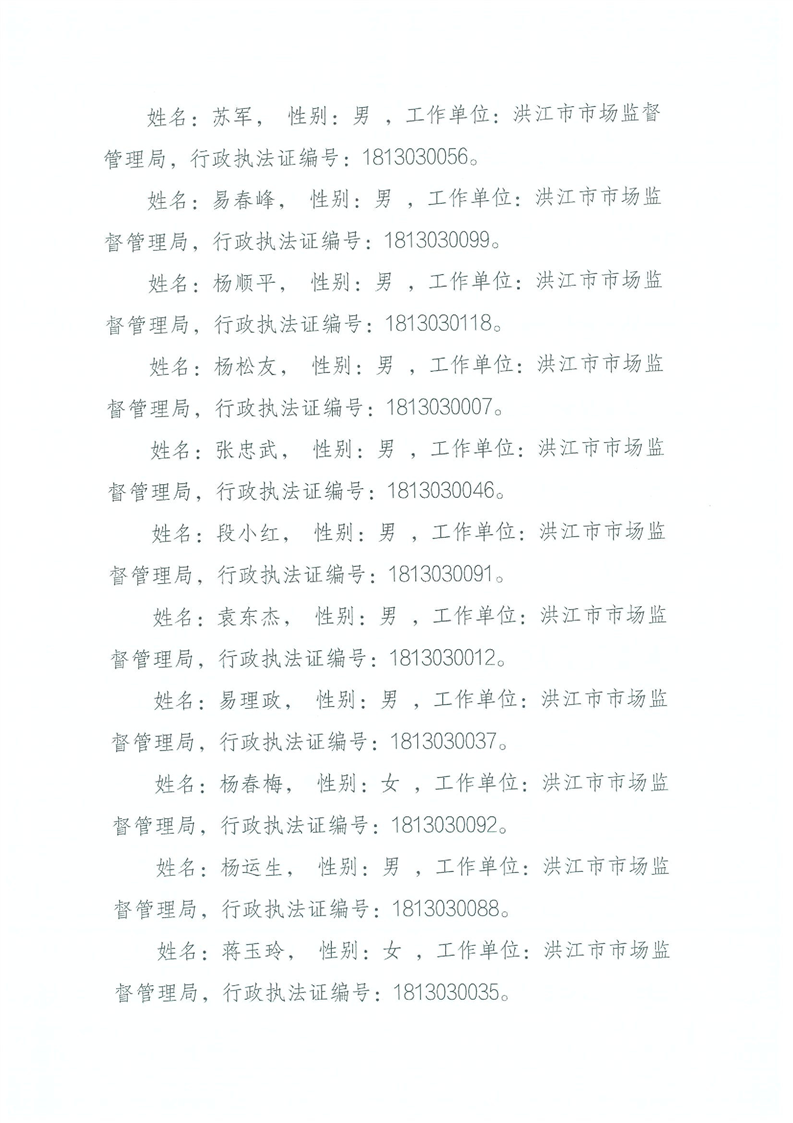 姓名：苏军， 性别：男 ，工作单位：洪江市市场监督管理局，行政执法证编号：1813030056。

姓名：易春峰， 性别：男 ，工作单位：洪江市市场监督管理局，行政执法证编号：1813030099。

姓名：杨顺平， 性别：男 ，工作单位：洪江市市场监督管理局，行政执法证编号：1813030118。

姓名：杨松友， 性别：男 ，工作单位：洪江市市场监督管理局，行政执法证编号：1813030007。

姓名：张忠武， 性别：男 ，工作单位：洪江市市场监督管理局，行政执法证编号：1813030046。

姓名：段小红， 性别：男 ，工作单位：洪江市市场监督管理局，行政执法证编号：1813030091。

姓名：袁东杰， 性别：男 ，工作单位：洪江市市场监督管理局，行政执法证编号：1813030012。

姓名：易理政， 性别：男 ，工作单位：洪江市市场监督管理局，行政执法证编号：1813030037。

姓名：杨春梅， 性别：女 ，工作单位：洪江市市场监督管理局，行政执法证编号：1813030092。

姓名：杨运生， 性别：男 ，工作单位：洪江市市场监督管理局，行政执法证编号：1813030088。

姓名：蒋玉玲， 性别：女 ，工作单位：洪江市市场监督管理局，行政执法证编号：1813030035。